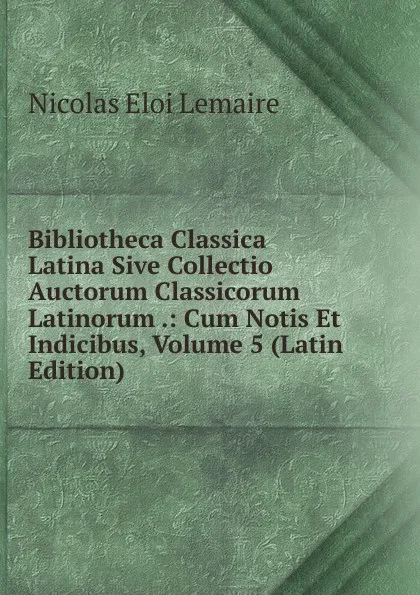 Nicolas Eloi Lemaire

Bibliotheca Classica Latina Sive Collectio Auctorum Classicorum Latinorum .: Cum Notis Et Indicibus, Volume 5 (Latin Edition)